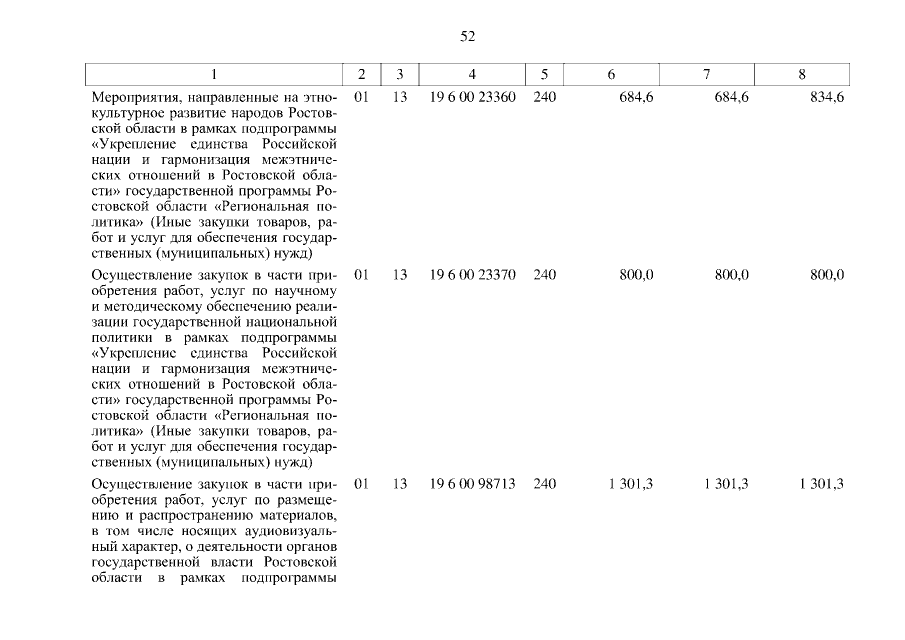 52

| 1 | 2 | 3 | 4 | 5 | 6 | 7 | 8 |
|---|---|---|---|---|---|---|---|
| Мероприятия, направленные на этнокультурное развитие народов Ростовской области в рамках подпрограммы «Укрепление единства Российской нации и гармонизация межэтнических отношений в Ростовской области» государственной программы Ростовской области «Региональная политика» (Иные закупки товаров, работ и услуг для обеспечения государственных (муниципальных) нужд) | 01 | 13 | 19 6 00 23360 | 240 | 684,6 | 684,6 | 834,6 |
| Осуществление закупок в части приобретения работ, услуг по научному и методическому обеспечению реализации государственной национальной политики в рамках подпрограммы «Укрепление единства Российской нации и гармонизация межэтнических отношений в Ростовской области» государственной программы Ростовской области «Региональная политика» (Иные закупки товаров, работ и услуг для обеспечения государственных (муниципальных) нужд) | 01 | 13 | 19 6 00 23370 | 240 | 800,0 | 800,0 | 800,0 |
| Осуществление закупок в части приобретения работ, услуг по размещению и распространению материалов, в том числе носящих аудиовизуальный характер, о деятельности органов государственной власти Ростовской области в рамках подпрограммы | 01 | 13 | 19 6 00 98713 | 240 | 1 301,3 | 1 301,3 | 1 301,3 |